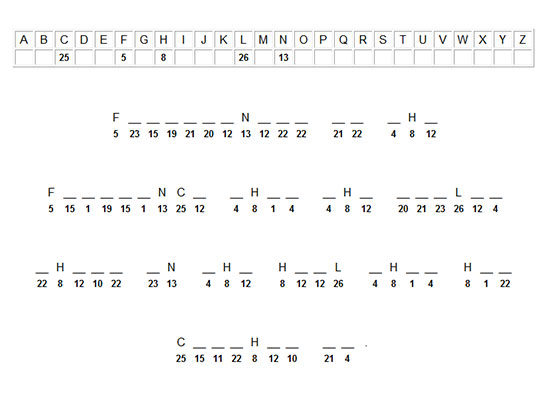 | A | B | C | D | E | F | G | H | I | J | K | L | M | N | O | P | Q | R | S | T | U | V | W | X | Y | Z |
|---|---|---|---|---|---|---|---|---|---|---|---|---|---|---|---|---|---|---|---|---|---|---|---|---|---|
|  |  | 25 |  |  | 5 |  | 8 |  |  |  | 26 |  | 13 |  |  |  |  |  |  |  |  |  |  |  |  |

F ____ ____ ____ ____ ____ ____ N ____ ____ ____ ____ ____ ____ H ____
5 23 15 19 21 20 12 13 12 22 22 21 22 4 8 12

F ____ ____ ____ ____ ____ N C ____ ____ H ____ ____ ____ H ____ ____ ____ ____ L ____ ____
5 15 1 19 15 1 13 25 12 4 8 1 4 4 8 12 20 21 23 26 12 4

____ H ____ ____ ____ ____ N ____ H ____ H ____ ____ L ____ H ____ ____ H ____ ____
22 8 12 10 22 23 13 4 8 12 8 12 12 26 4 8 1 4 8 1 22

C ____ ____ ____ H ____ ____ ____ ____ .
25 15 11 22 8 12 10 21 4